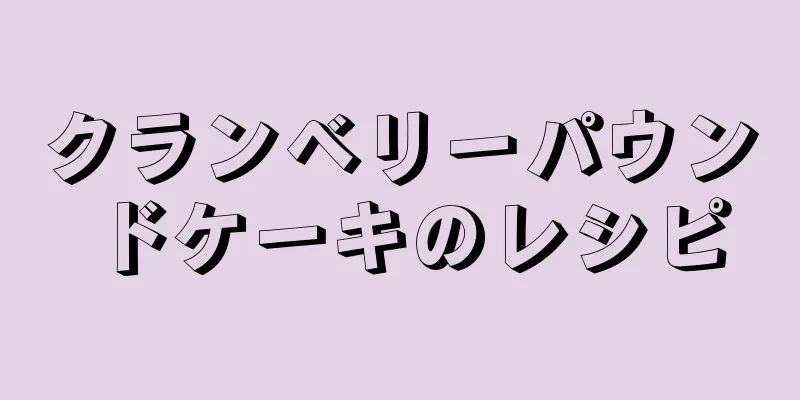 クランベリーパウンドケーキのレシピ